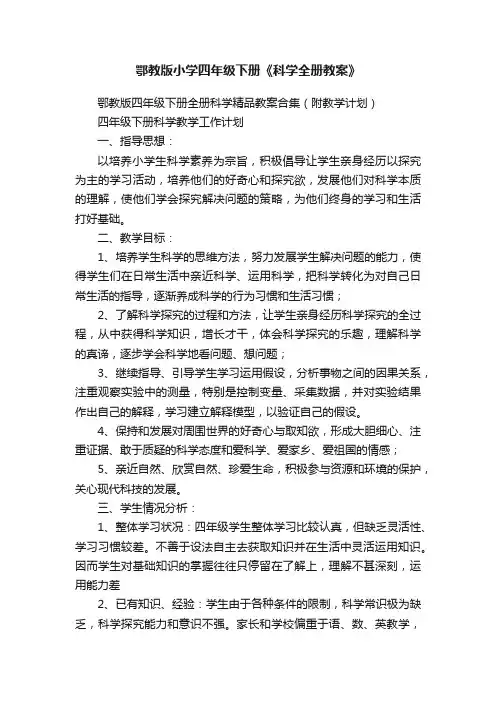 鄂教版小学四年级下册《科学全册教案》

鄂教版四年级下册全册科学精品教案合集（附教学计划）

四年级下册科学教学工作计划

一、指导思想：

以培养小学生科学素养为宗旨，积极倡导让学生亲身经历以探究为主的学习活动，培养他们的好奇心和探究欲，发展他们对科学本质的理解，使他们学会探究解决问题的策略，为他们终身的学习和生活打好基础。

二、教学目标：

1、培养学生科学的思维方法，努力发展学生解决问题的能力，使得学生们在日常生活中亲近科学、运用科学，把科学转化为对自己日常生活的指导，逐渐养成科学的行为习惯和生活习惯；

2、了解科学探究的过程和方法，让学生亲身经历科学探究的全过程，从中获得科学知识，增长才干，体会科学探究的乐趣，理解科学的真谛，逐步学会科学地看问题、想问题；

3、继续指导、引导学生学习运用假设，分析事物之间的因果关系，注重观察实验中的测量，特别是控制变量、采集数据，并对实验结果作出自己的解释，学习建立解释模型，以验证自己的假设。

4、保持和发展对周围世界的好奇心与取知欲，形成大胆细心、注重证据、敢于质疑的科学态度和爱科学、爱家乡、爱祖国的情感；

5、亲近自然、欣赏自然、珍爱生命，积极参与资源和环境的保护，关心现代科技的发展。

三、学生情况分析：

1、整体学习状况：四年级学生整体学习比较认真，但缺乏灵活性、学习习惯较差。不善于设法自主去获取知识并在生活中灵活运用知识。因而学生对基础知识的掌握往往只停留在了解上，理解不甚深刻，运用能力差

2、已有知识、经验：学生由于各种条件的限制，科学常识极为缺乏，科学探究能力和意识不强。家长和学校偏重于语、数、英教学，